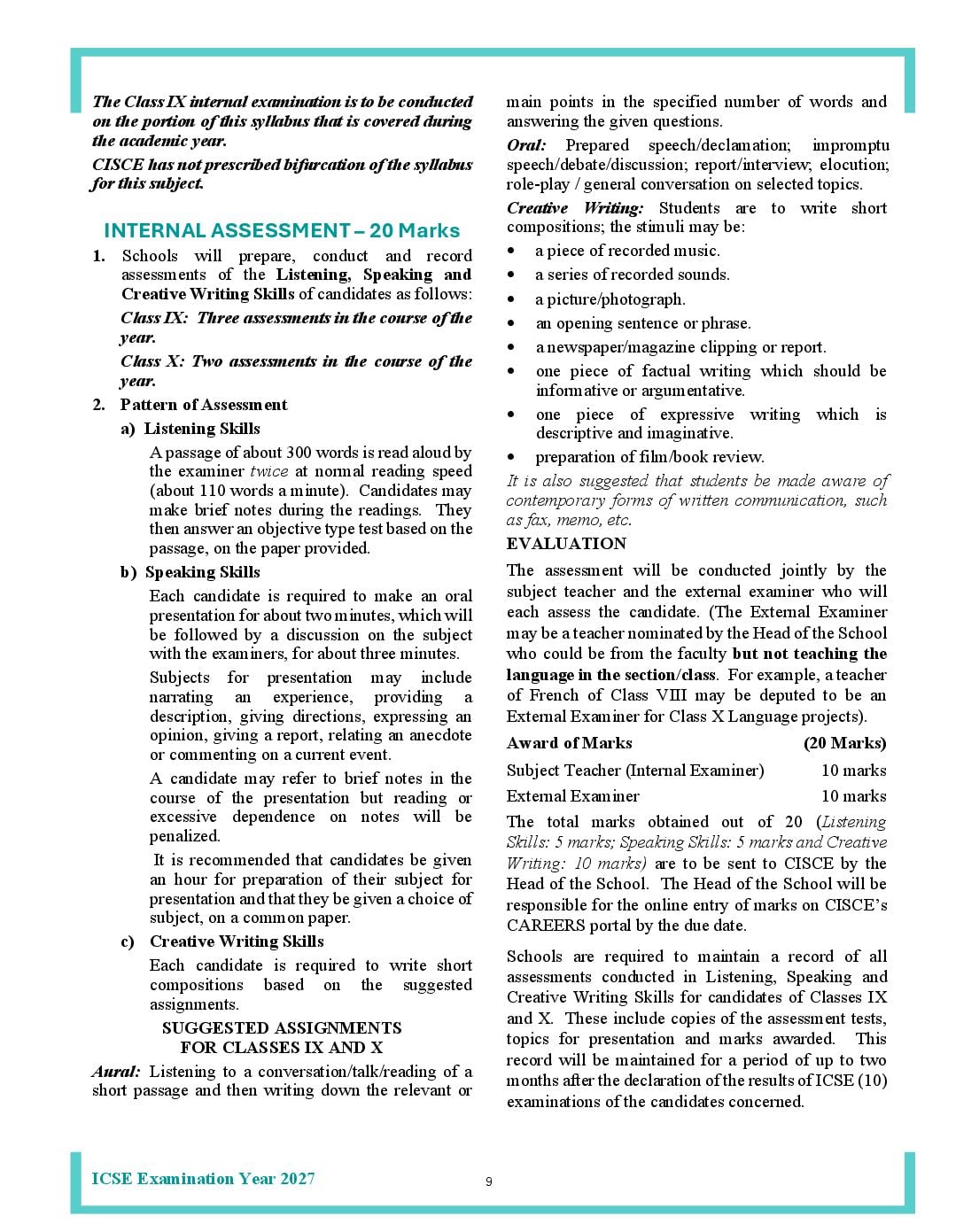 The Class IX internal examination is to be conducted on the portion of this syllabus that is covered during the academic year.

CISCE has not prescribed bifurcation of the syllabus for this subject.

INTERNAL ASSESSMENT – 20 Marks

1. Schools will prepare, conduct and record assessments of the Listening, Speaking and Creative Writing Skills of candidates as follows:

Class IX: Three assessments in the course of the year.

Class X: Two assessments in the course of the year.

2. Pattern of Assessment

a) Listening Skills

A passage of about 300 words is read aloud by the examiner twice at normal reading speed (about 110 words a minute). Candidates may make brief notes during the readings. They then answer an objective type test based on the passage, on the paper provided.

b) Speaking Skills

Each candidate is required to make an oral presentation for about two minutes, which will be followed by a discussion on the subject with the examiners, for about three minutes.

Subjects for presentation may include narrating an experience, providing a description, giving directions, expressing an opinion, giving a report, relating an anecdote or commenting on a current event.

A candidate may refer to brief notes in the course of the presentation but reading or excessive dependence on notes will be penalized.

It is recommended that candidates be given an hour for preparation of their subject for presentation and that they be given a choice of subject, on a common paper.

c) Creative Writing Skills

Each candidate is required to write short compositions based on the suggested assignments.

SUGGESTED ASSIGNMENTS FOR CLASSES IX AND X

Aural: Listening to a conversation/talk/reading of a short passage and then writing down the relevant or main points in the specified number of words and answering the given questions.

Oral: Prepared speech/declamation; impromptu speech/debate/discussion; report/interview; elocution; role-play / general conversation on selected topics.

Creative Writing: Students are to write short compositions; the stimuli may be:

• a piece of recorded music.
• a series of recorded sounds.
• a picture/photograph.
• an opening sentence or phrase.
• a newspaper/magazine clipping or report.
• one piece of factual writing which should be informative or argumentative.
• one piece of expressive writing which is descriptive and imaginative.
• preparation of film/book review.

It is also suggested that students be made aware of contemporary forms of written communication, such as fax, memo, etc.

EVALUATION

The assessment will be conducted jointly by the subject teacher and the external examiner who will each assess the candidate. (The External Examiner may be a teacher nominated by the Head of the School who could be from the faculty but not teaching the language in the section/class. For example, a teacher of French of Class VIII may be deputed to be an External Examiner for Class X Language projects).

| Award of Marks | (20 Marks) |
|---|---|
| Subject Teacher (Internal Examiner) | 10 marks |
| External Examiner | 10 marks |

The total marks obtained out of 20 (Listening Skills: 5 marks; Speaking Skills: 5 marks and Creative Writing: 10 marks) are to be sent to CISCE by the Head of the School. The Head of the School will be responsible for the online entry of marks on CISCE's CAREERS portal by the due date.

Schools are required to maintain a record of all assessments conducted in Listening, Speaking and Creative Writing Skills for candidates of Classes IX and X. These include copies of the assessment tests, topics for presentation and marks awarded. This record will be maintained for a period of up to two months after the declaration of the results of ICSE (10) examinations of the candidates concerned.

ICSE Examination Year 2027 9